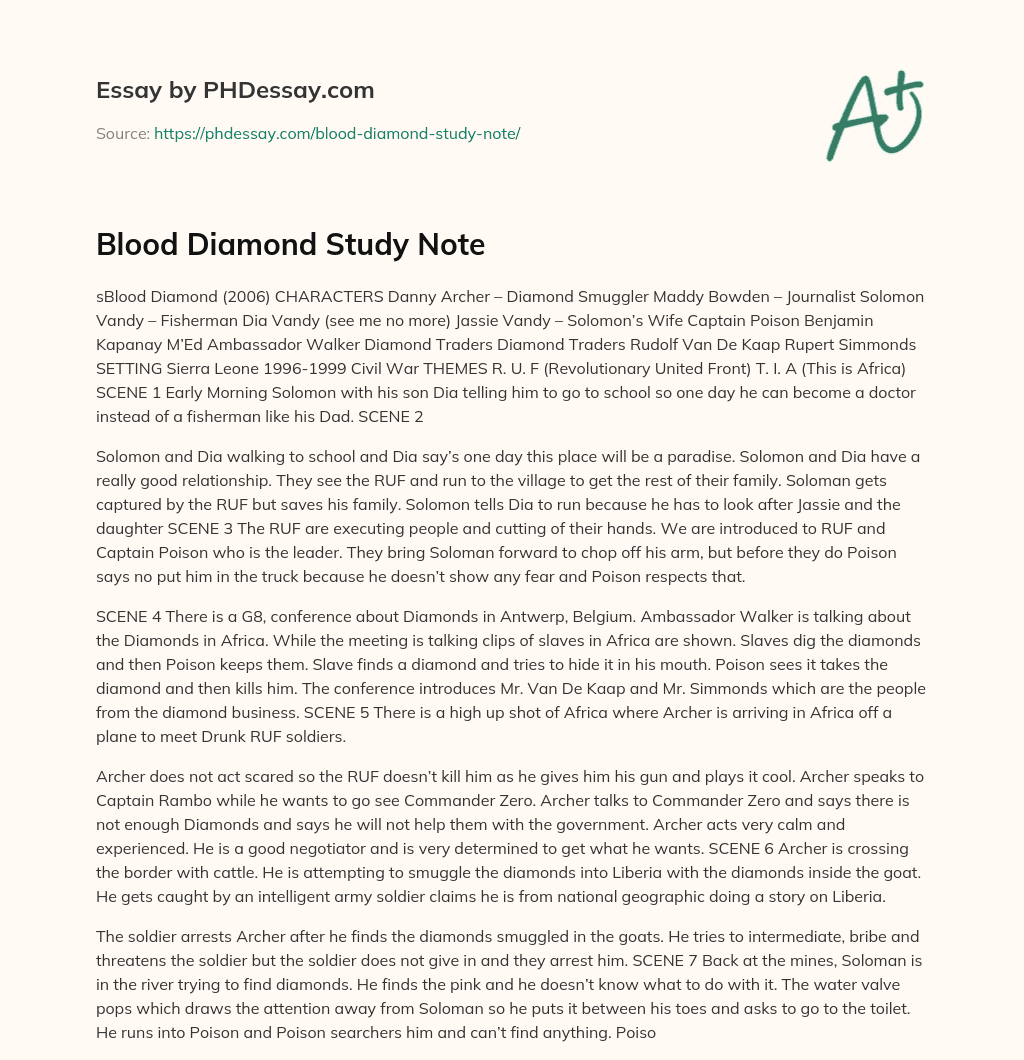 Essay by PHDessay.com

Source: https://phdessay.com/blood-diamond-study-note/

A+

Blood Diamond Study Note

sBlood Diamond (2006) CHARACTERS Danny Archer – Diamond Smuggler Maddy Bowden – Journalist Solomon Vandy – Fisherman Dia Vandy (see me no more) Jassie Vandy – Solomon's Wife Captain Poison Benjamin Kapanay M'Ed Ambassador Walker Diamond Traders Diamond Traders Rudolf Van De Kaap Rupert Simmonds SETTING Sierra Leone 1996-1999 Civil War THEMES R. U. F (Revolutionary United Front) T. I. A (This is Africa) SCENE 1 Early Morning Solomon with his son Dia telling him to go to school so one day he can become a doctor instead of a fisherman like his Dad. SCENE 2

Solomon and Dia walking to school and Dia say's one day this place will be a paradise. Solomon and Dia have a really good relationship. They see the RUF and run to the village to get the rest of their family. Soloman gets captured by the RUF but saves his family. Solomon tells Dia to run because he has to look after Jassie and the daughter SCENE 3 The RUF are executing people and cutting of their hands. We are introduced to RUF and Captain Poison who is the leader. They bring Soloman forward to chop off his arm, but before they do Poison says no put him in the truck because he doesn't show any fear and Poison respects that.

SCENE 4 There is a G8, conference about Diamonds in Antwerp, Belgium. Ambassador Walker is talking about the Diamonds in Africa. While the meeting is talking clips of slaves in Africa are shown. Slaves dig the diamonds and then Poison keeps them. Slave finds a diamond and tries to hide it in his mouth. Poison sees it takes the diamond and then kills him. The conference introduces Mr. Van De Kaap and Mr. Simmonds which are the people from the diamond business. SCENE 5 There is a high up shot of Africa where Archer is arriving in Africa off a plane to meet Drunk RUF soldiers.

Archer does not act scared so the RUF doesn't kill him as he gives him his gun and plays it cool. Archer speaks to Captain Rambo while he wants to go see Commander Zero. Archer talks to Commander Zero and says there is not enough Diamonds and says he will not help them with the government. Archer acts very calm and experienced. He is a good negotiator and is very determined to get what he wants. SCENE 6 Archer is crossing the border with cattle. He is attempting to smuggle the diamonds into Liberia with the diamonds inside the goat. He gets caught by an intelligent army soldier claims he is from national geographic doing a story on Liberia.

The soldier arrests Archer after he finds the diamonds smuggled in the goats. He tries to intermediate, bribe and threatens the soldier but the soldier does not give in and they arrest him. SCENE 7 Back at the mines, Soloman is in the river trying to find diamonds. He finds the pink and he doesn't know what to do with it. The water valve pops which draws the attention away from Soloman so he puts it between his toes and asks to go to the toilet. He runs into Poison and Poison searchers him and can't find anything. Poiso